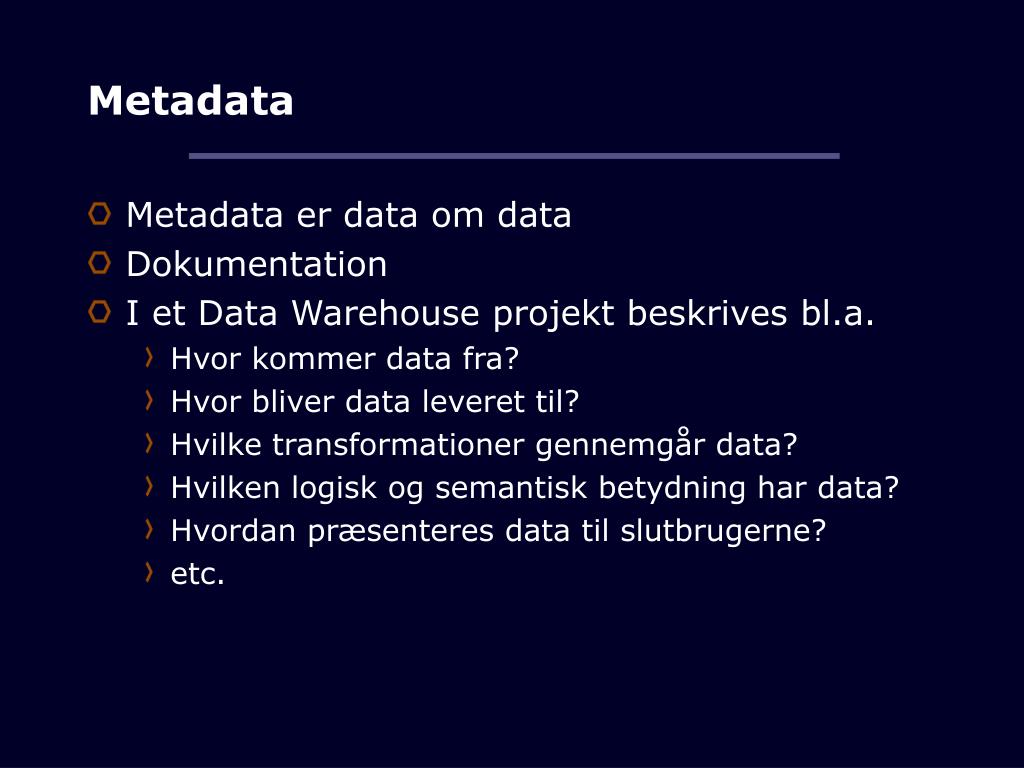 Metadata

Metadata er data om data
Dokumentation
I et Data Warehouse projekt beskrives bl.a.
Hvor kommer data fra?
Hvor bliver data leveret til?
Hvilke transformationer gennemgår data?
Hvilken logisk og semantisk betydning har data?
Hvordan præsenteres data til slutbrugerne?
etc.